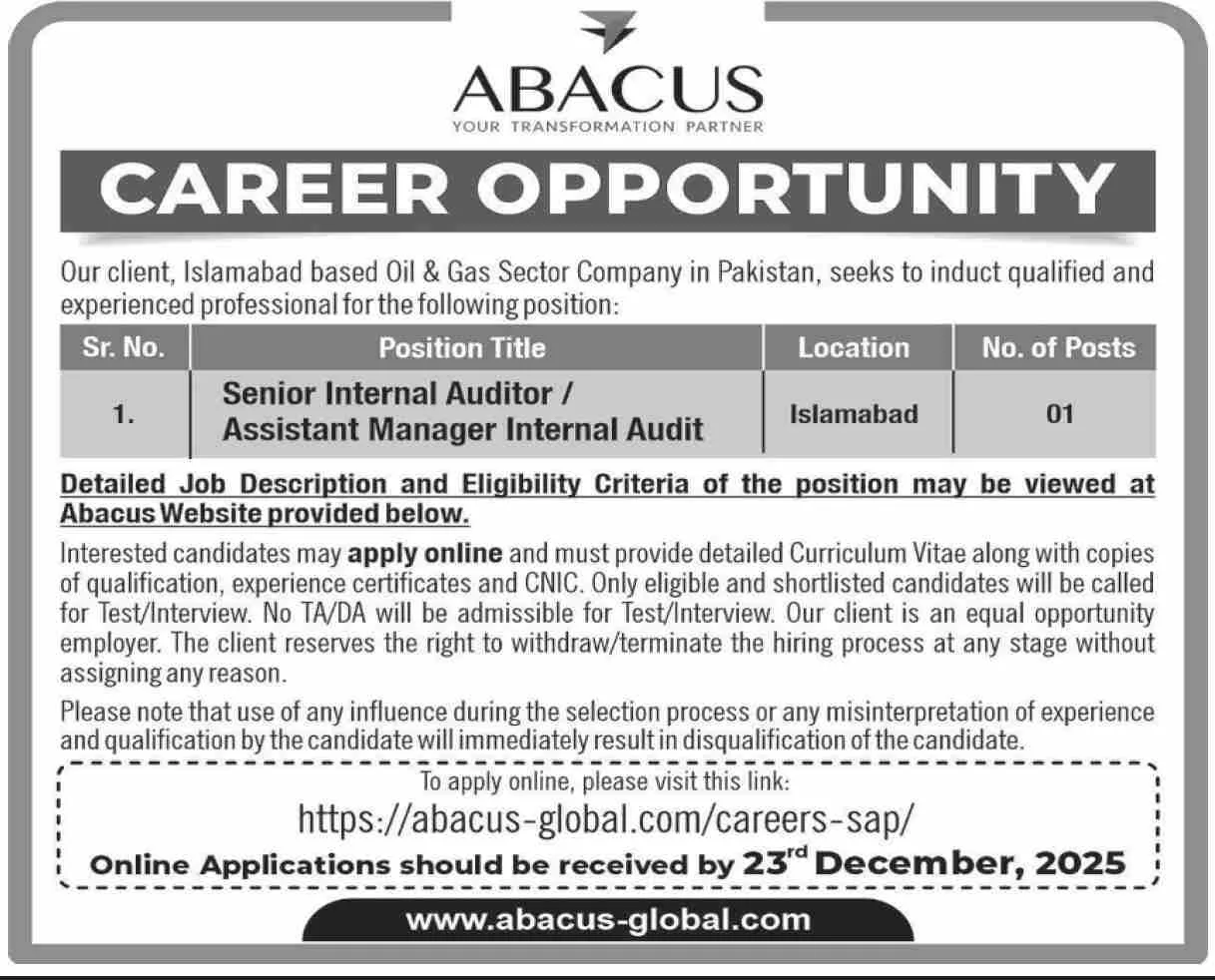 ABACUS
YOUR TRANSFORMATION PARTNER

CAREER OPPORTUNITY

Our client, Islamabad based Oil & Gas Sector Company in Pakistan, seeks to induct qualified and experienced professional for the following position:

| Sr. No. | Position Title | Location | No. of Posts |
|---|---|---|---|
| 1. | Senior Internal Auditor / Assistant Manager Internal Audit | Islamabad | 01 |

Detailed Job Description and Eligibility Criteria of the position may be viewed at Abacus Website provided below.

Interested candidates may apply online and must provide detailed Curriculum Vitae along with copies of qualification, experience certificates and CNIC. Only eligible and shortlisted candidates will be called for Test/Interview. No TA/DA will be admissible for Test/Interview. Our client is an equal opportunity employer. The client reserves the right to withdraw/terminate the hiring process at any stage without assigning any reason.

Please note that use of any influence during the selection process or any misinterpretation of experience and qualification by the candidate will immediately result in disqualification of the candidate.

To apply online, please visit this link:
https://abacus-global.com/careers-sap/
Online Applications should be received by 23$^{rd}$ December, 2025

www.abacus-global.com